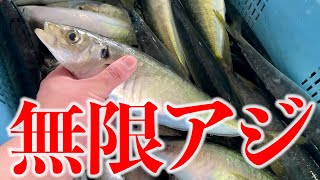 無限アジ